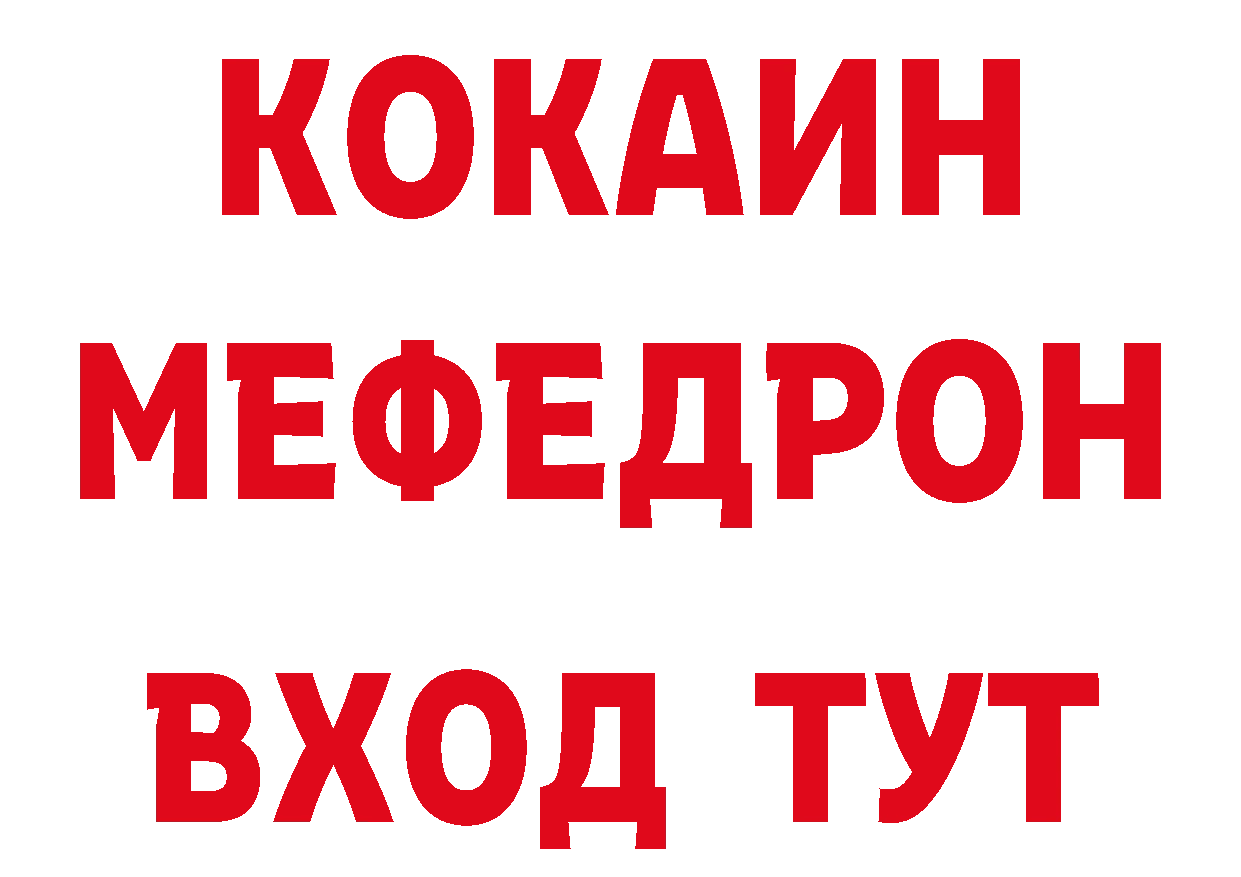 КОКАИН
МЕФЕДРОН
ВХОД ТУТ